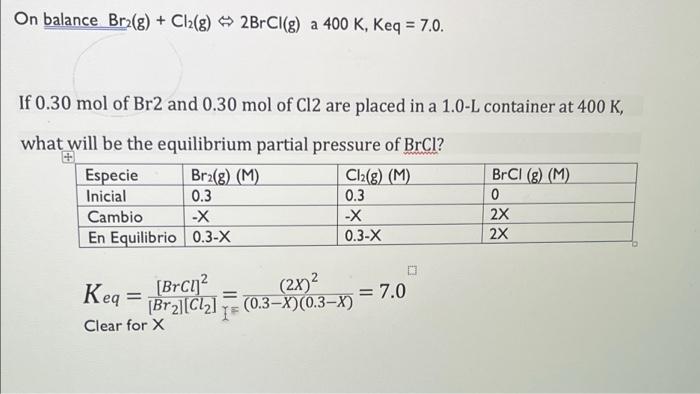 On balance $Br_2(g) + Cl_2(g) \Leftrightarrow 2BrCl(g)$ a 400 K, Keq = 7.0.

If 0.30 mol of Br2 and 0.30 mol of Cl2 are placed in a 1.0-L container at 400 K, what will be the equilibrium partial pressure of BrCl?

| Especie | $Br_2(g)$ (M) | $Cl_2(g)$ (M) | BrCl (g) (M) |
|---|---|---|---|
| Inicial | 0.3 | 0.3 | 0 |
| Cambio | -X | -X | 2X |
| En Equilibrio | 0.3-X | 0.3-X | 2X |

$K_{eq} = \frac{[BrCl]^2}{[Br_2][Cl_2]} = \frac{(2X)^2}{(0.3-X)(0.3-X)} = 7.0$

Clear for X